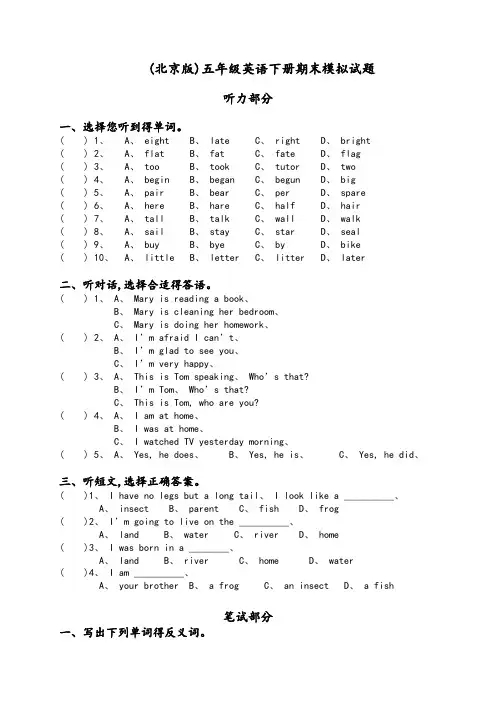 (北京版)五年级英语下册期末模拟试题

听力部分

一、选择您听到得单词。

( ) 1、 A、 eight B、 late C、 right D、 bright
( ) 2、 A、 flat B、 fat C、 fate D、 flag
( ) 3、 A、 too B、 took C、 tutor D、 two
( ) 4、 A、 begin B、 began C、 begun D、 big
( ) 5、 A、 pair B、 bear C、 per D、 spare
( ) 6、 A、 here B、 hare C、 half D、 hair
( ) 7、 A、 tall B、 talk C、 wall D、 walk
( ) 8、 A、 sail B、 stay C、 star D、 seal
( ) 9、 A、 buy B、 bye C、 by D、 bike
( ) 10、 A、 little B、 letter C、 litter D、 later

二、听对话,选择合适得答语。

( ) 1、 A、 Mary is reading a book、
B、 Mary is cleaning her bedroom、
C、 Mary is doing her homework、
( ) 2、 A、 I' m afraid I can' t、
B、 I' m glad to see you、
C、 I' m very happy、
( ) 3、 A、 This is Tom speaking、 Who' s that?
B、 I' m Tom、 Who' s that?
C、 This is Tom, who are you?
( ) 4、 A、 I am at home、
B、 I was at home、
C、 I watched TV yesterday morning、
( ) 5、 A、 Yes, he does、 B、 Yes, he is、 C、 Yes, he did、

三、听短文,选择正确答案。

( )1、 I have no legs but a long tail、 I look like a __________、
A、 insect B、 parent C、 fish D、 frog
( )2、 I' m going to live on the __________、
A、 land B、 water C、 river D、 home
( )3、 I was born in a ________、
A、 land B、 river C、 home D、 water
( )4、 I am __________、
A、 your brother B、 a frog C、 an insect D、 a fish

笔试部分

一、写出下列单词得反义词。